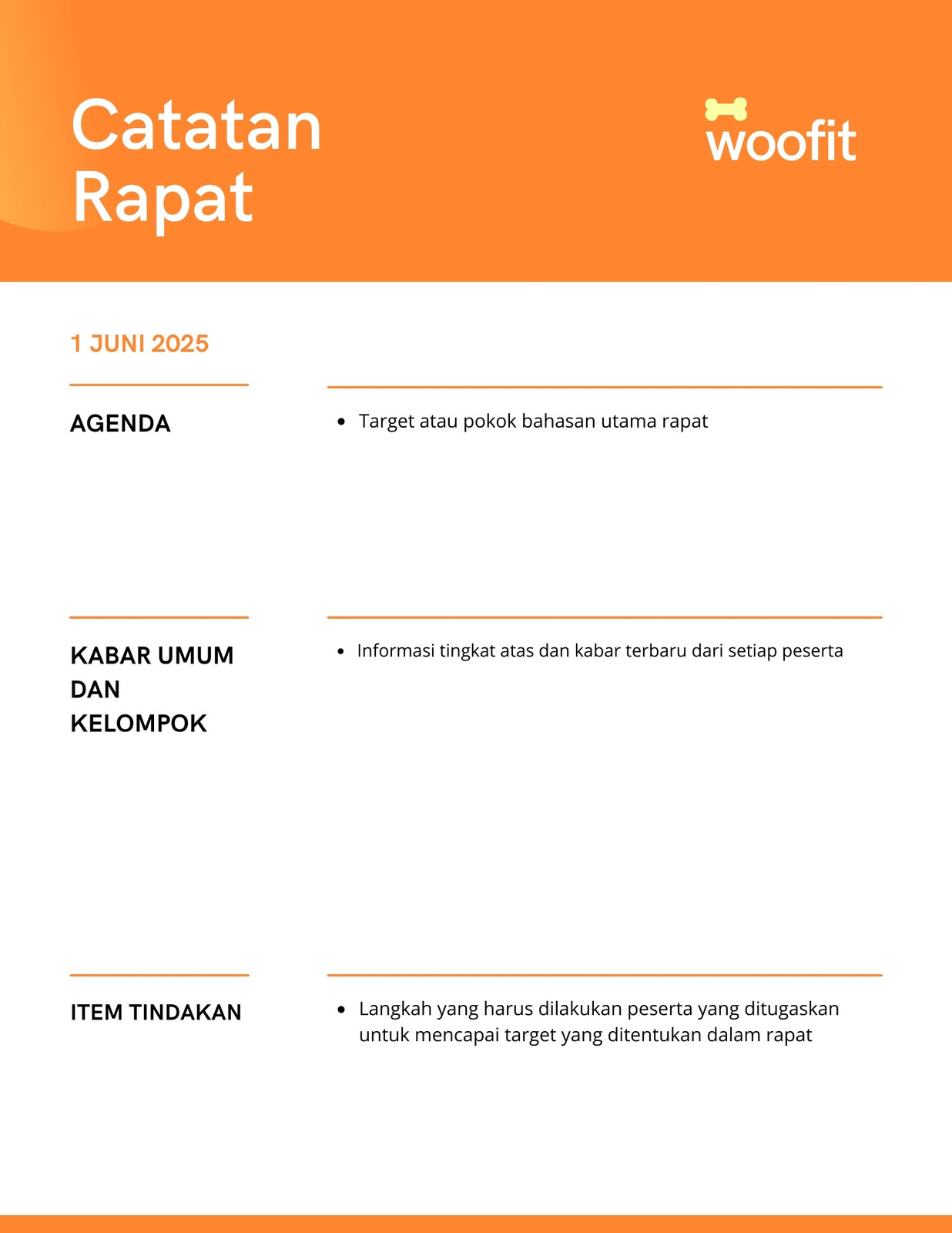 Catatan Rapat

woofit

1 JUNI 2025

AGENDA

- Target atau pokok bahasan utama rapat

KABAR UMUM DAN KELOMPOK

- Informasi tingkat atas dan kabar terbaru dari setiap peserta

ITEM TINDAKAN

- Langkah yang harus dilakukan peserta yang ditugaskan untuk mencapai target yang ditentukan dalam rapat